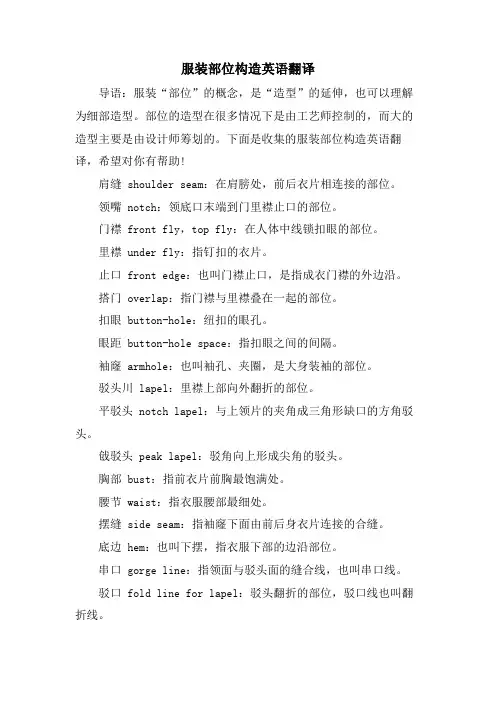 服装部位构造英语翻译

导语：服装“部位”的概念，是“造型”的延伸，也可以理解为细部造型。部位的造型在很多情况下是由工艺师控制的，而大的造型主要是由设计师筹划的。下面是收集的服装部位构造英语翻译，希望对你有帮助！

肩缝 shoulder seam：在肩膀处，前后衣片相连接的部位。

领嘴 notch：领底口末端到门里襟止口的部位。

门襟 front fly，top fly：在人体中线锁扣眼的部位。

里襟 under fly：指钉扣的衣片。

止口 front edge：也叫门襟止口，是指成衣门襟的外边沿。

搭门 overlap：指门襟与里襟叠在一起的部位。

扣眼 button-hole：纽扣的眼孔。

眼距 button-hole space：指扣眼之间的间隔。

袖窿 armhole：也叫袖孔、夹圈，是大身装袖的部位。

驳头川 lapel：里襟上部向外翻折的部位。

平驳头 notch lapel：与上领片的夹角成三角形缺口的方角驳头。

戗驳头 peak lapel：驳角向上形成尖角的驳头。

胸部 bust：指前衣片前胸最饱满处。

腰节 waist：指衣服腰部最细处。

摆缝 side seam：指袖窿下面由前后身衣片连接的合缝。

底边 hem：也叫下摆，指衣服下部的边沿部位。

串口 gorge line：指领面与驳头面的缝合线，也叫串口线。

驳口 fold line for lapel：驳头翻折的部位，驳口线也叫翻折线。